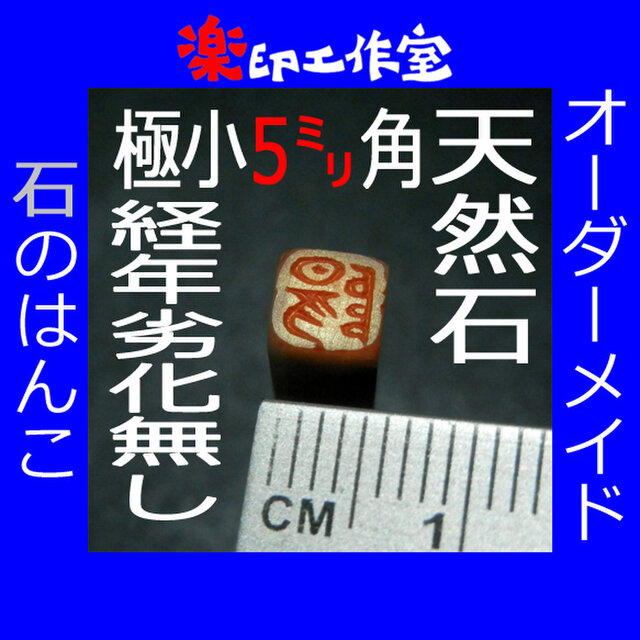 楽印工作室

オーダーメイド

天然石

極小5ミリ角

経年劣化無し

石のはんこ

CM 1